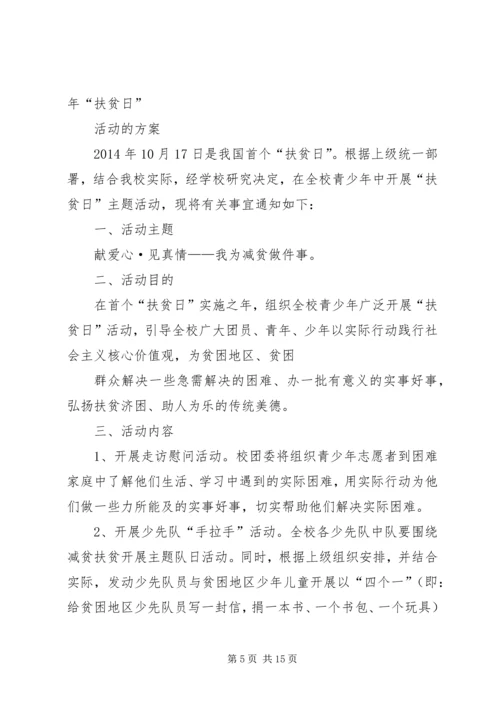 年“扶贫日”

活动的方案

2014年10月17日是我国首个“扶贫日”。根据上级统一部署，结合我校实际，经学校研究决定，在全校青少年中开展“扶贫日”主题活动，现将有关事宜通知如下：

一、活动主题

献爱心·见真情——我为减贫做件事。

二、活动目的

在首个“扶贫日”实施之年，组织全校青少年广泛开展“扶贫日”活动，引导全校广大团员、青年、少年以实际行动践行社会主义核心价值观，为贫困地区、贫困

群众解决一些急需解决的困难、办一批有意义的实事好事，弘扬扶贫济困、助人为乐的传统美德。

三、活动内容

1、开展走访慰问活动。校团委将组织青少年志愿者到困难家庭中了解他们生活、学习中遇到的实际困难，用实际行动为他们做一些力所能及的实事好事，切实帮助他们解决实际困难。

2、开展少先队“手拉手”活动。全校各少先队中队要围绕减贫扶贫开展主题队日活动。同时，根据上级组织安排，并结合实际，发动少先队员与贫困地区少年儿童开展以“四个一”（即：给贫困地区少先队员写一封信，捐一本书、一个书包、一个玩具）

第5页 共15页